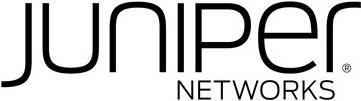 JUNIPer®
NETWORKS